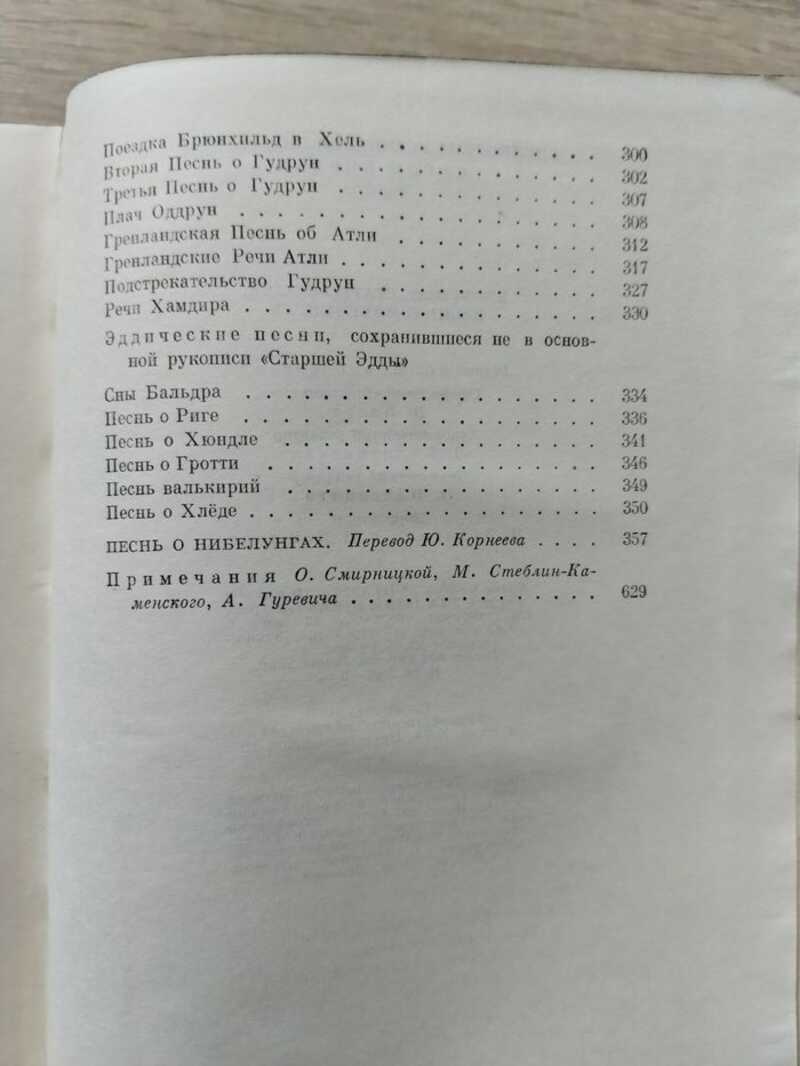 Поездка Брюнхильд в Хель 300
Вторая Песнь о Гудрун 302
Третья Песнь о Гудрун 307
Плач Оддрун 308
Гренландская Песнь об Атли 312
Гренландские Речи Атли 317
Подстрекательство Гудрун 327
Речи Хамдира 330

Эддические песни, сохранившиеся не в основной рукописи «Старшей Эдды»

Сны Бальдра 334
Песнь о Риге 336
Песнь о Хюндле 341
Песнь о Гротти 346
Песнь валькирий 349
Песнь о Хлёде 350

ПЕСНЬ О НИБЕЛУНГАХ. Перевод Ю. Корнеева 357

Примечания О. Смирницкой, М. Стеблин-Каменского, А. Гуревича 629